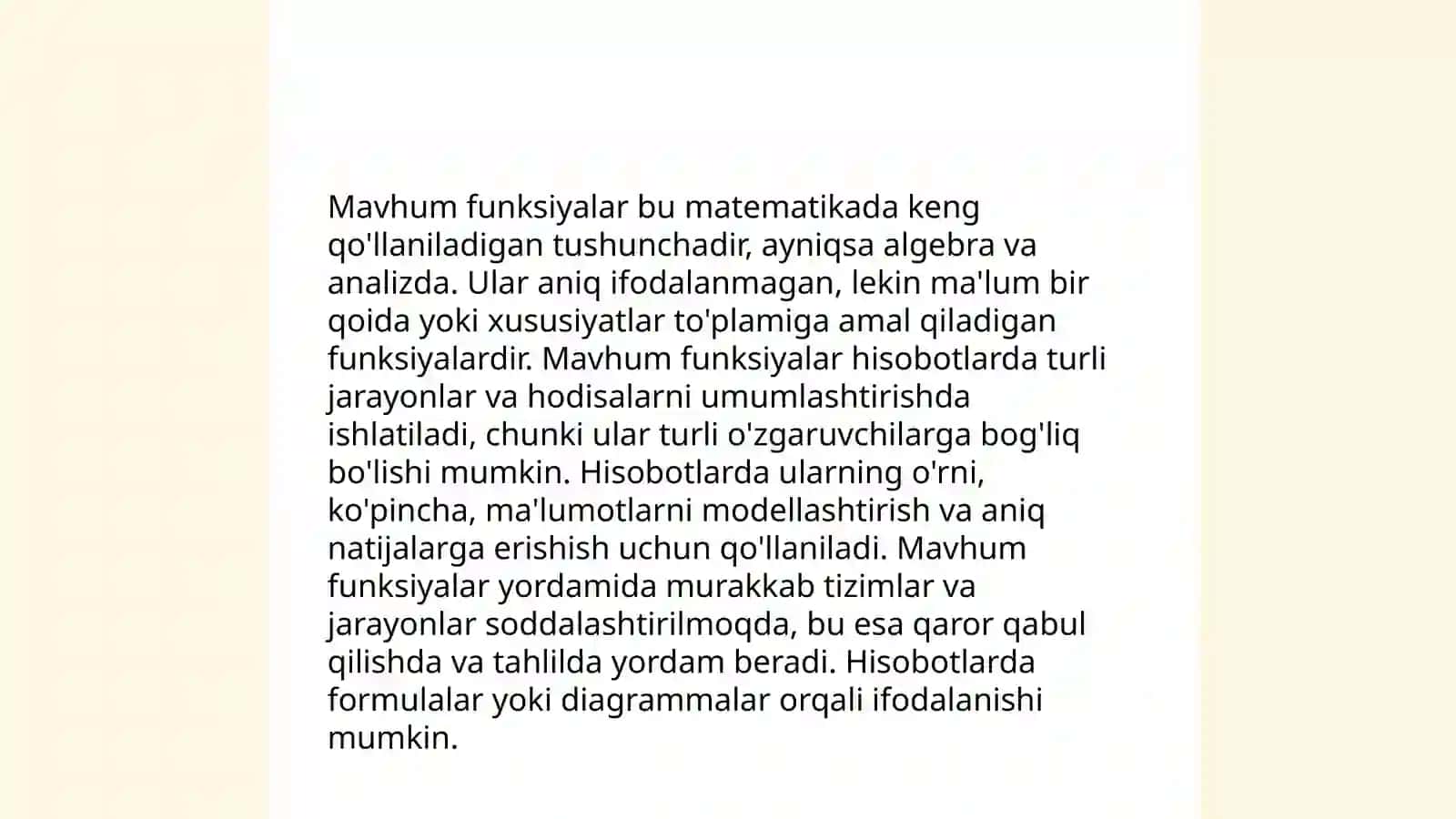 Mavhum funksiyalar bu matematikada keng qo'llaniladigan tushunchadir, ayniqsa algebra va analizda. Ular aniq ifodalanmagan, lekin ma'lum bir qoida yoki xususiyatlar to'plamiga amal qiladigan funksiyalardir. Mavhum funksiyalar hisobotlarda turli jarayonlar va hodisalarni umumlashtirishda ishlatiladi, chunki ular turli o'zgaruvchilarga bog'liq bo'lishi mumkin. Hisobotlarda ularning o'rni, ko'pincha, ma'lumotlarni modellashtirish va aniq natijalarga erishish uchun qo'llaniladi. Mavhum funksiyalar yordamida murakkab tizimlar va jarayonlar soddalashtirilmoqda, bu esa qaror qabul qilishda va tahlilda yordam beradi. Hisobotlarda formulalar yoki diagrammalar orqali ifodalanishi mumkin.